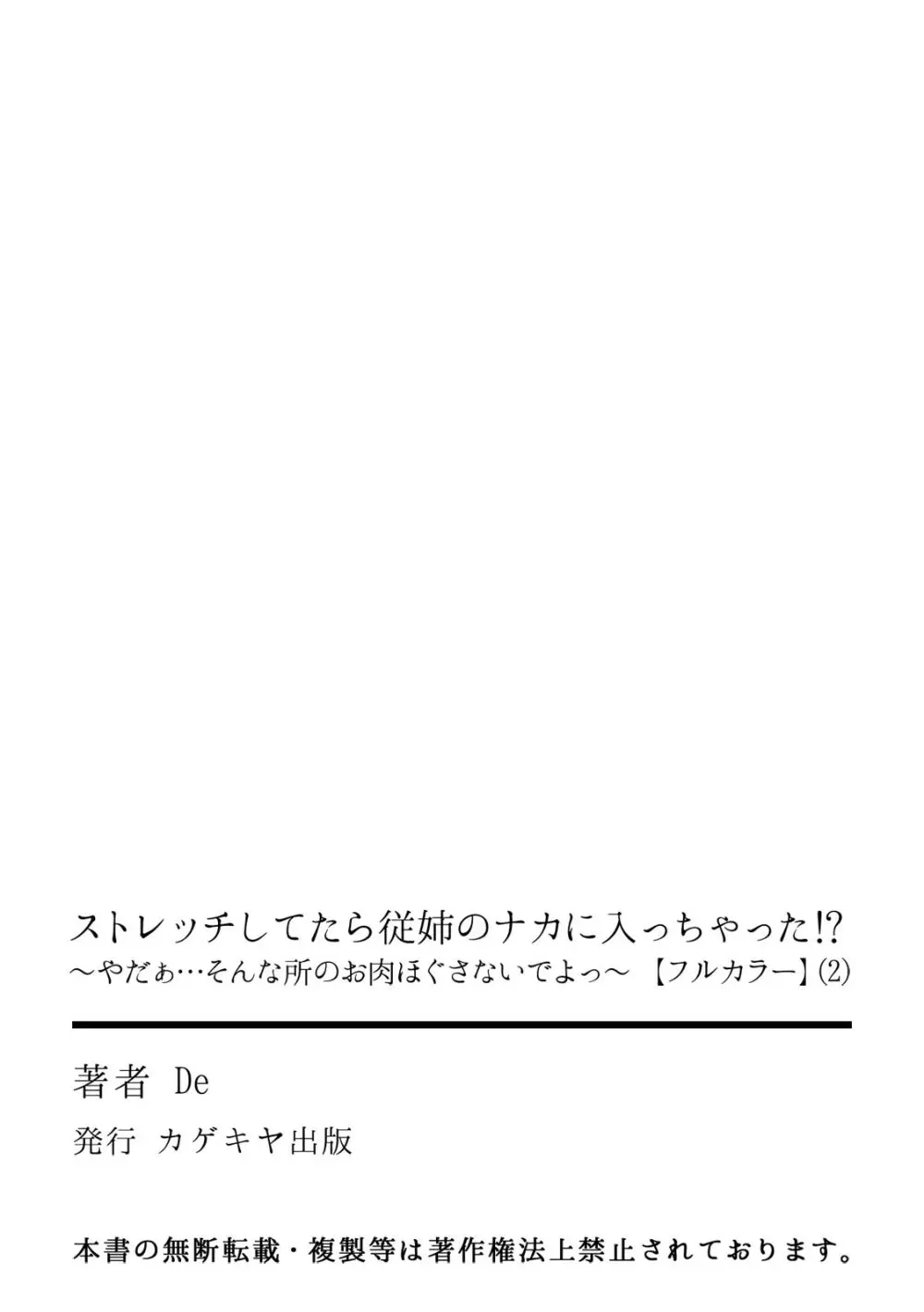 ストレッチしてたら従姉のナカに入っちゃった!?
～やだぁ…そんな所のお肉ほぐさないでよっ～【フルカラー】(2)

著者 De
発行 カゲキヤ出版

本書の無断転載・複製等は著作権法上禁止されております。